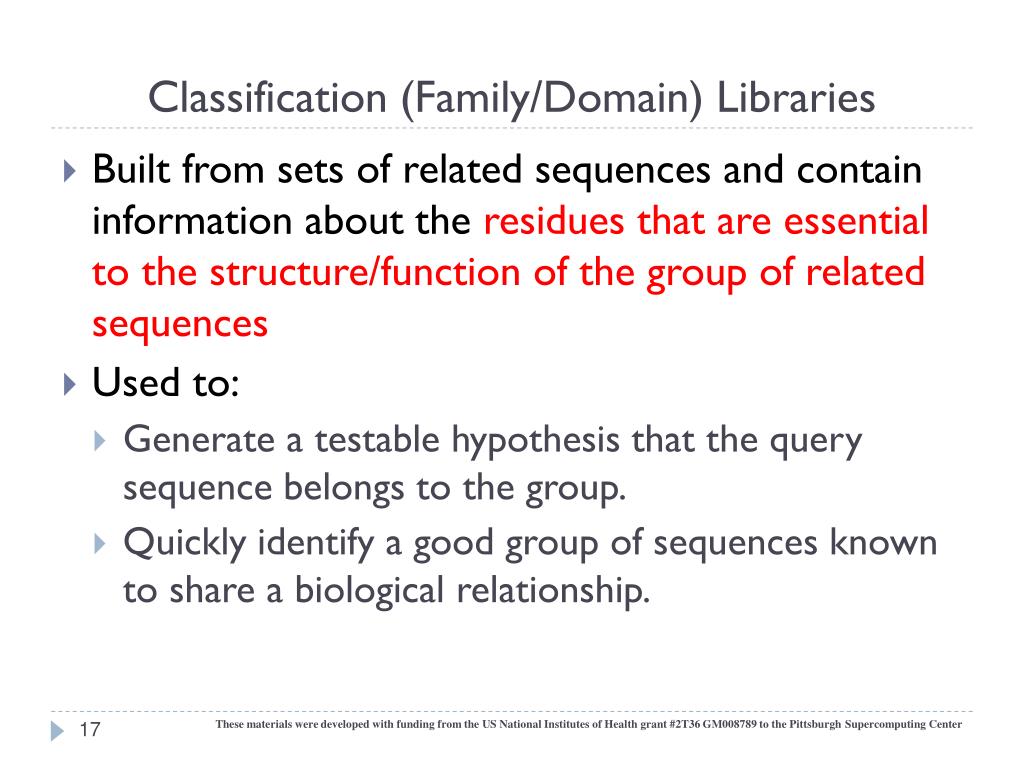 Classification (Family/Domain) Libraries

Built from sets of related sequences and contain information about the residues that are essential to the structure/function of the group of related sequences

Used to:

Generate a testable hypothesis that the query sequence belongs to the group.

Quickly identify a good group of sequences known to share a biological relationship.

17

These materials were developed with funding from the US National Institutes of Health grant #2T36 GM008789 to the Pittsburgh Supercomputing Center